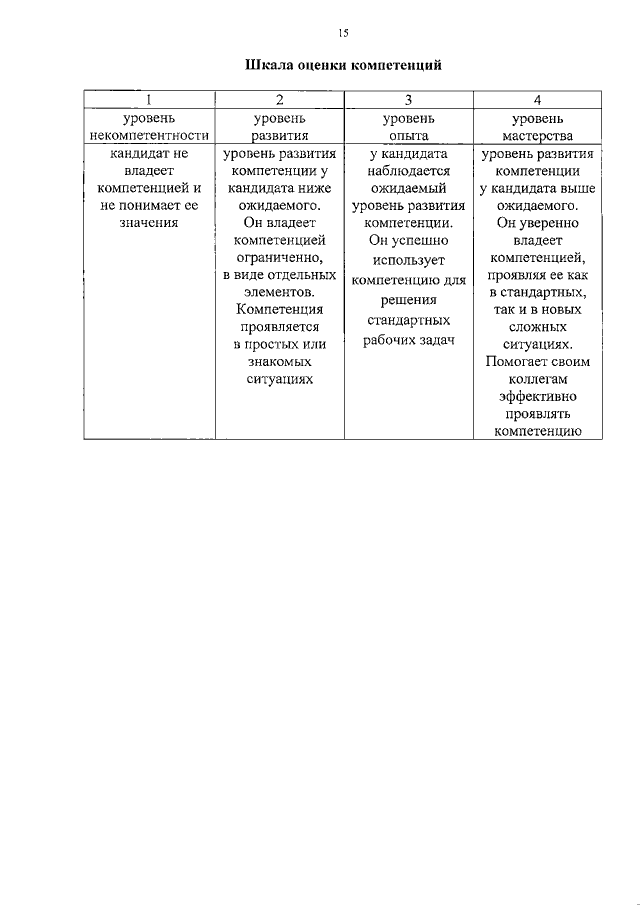 15

Шкала оценки компетенций

| 1 | 2 | 3 | 4 |
|---|---|---|---|
| уровень некомпетентности | уровень развития | уровень опыта | уровень мастерства |
| кандидат не владеет компетенцией и не понимает ее значения | уровень развития компетенции у кандидата ниже ожидаемого. Он владеет компетенцией ограниченно, в виде отдельных элементов. Компетенция проявляется в простых или знакомых ситуациях | у кандидата наблюдается ожидаемый уровень развития компетенции. Он успешно использует компетенцию для решения стандартных рабочих задач | уровень развития компетенции у кандидата выше ожидаемого. Он уверенно владеет компетенцией, проявляя ее как в стандартных, так и в новых сложных ситуациях. Помогает своим коллегам эффективно проявлять компетенцию |